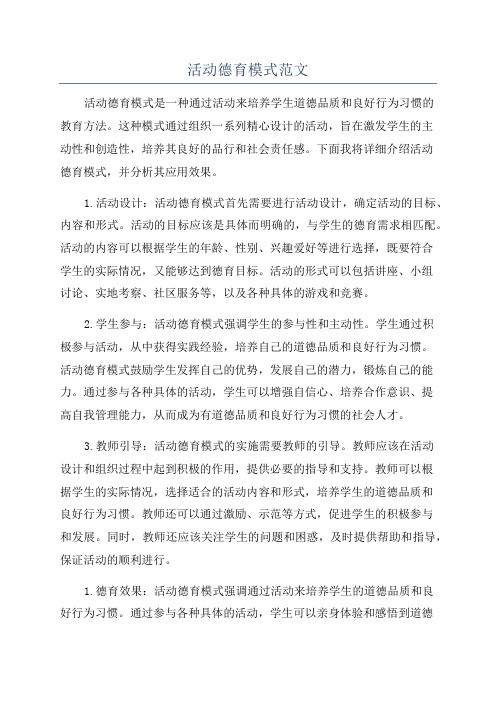 活动德育模式范文

活动德育模式是一种通过活动来培养学生道德品质和良好行为习惯的教育方法。这种模式通过组织一系列精心设计的活动，旨在激发学生的主动性和创造性，培养其良好的品行和社会责任感。下面我将详细介绍活动德育模式，并分析其应用效果。

1.活动设计：活动德育模式首先需要进行活动设计，确定活动的目标、内容和形式。活动的目标应该是具体而明确的，与学生的德育需求相匹配。活动的内容可以根据学生的年龄、性别、兴趣爱好等进行选择，既要符合学生的实际情况，又能够达到德育目标。活动的形式可以包括讲座、小组讨论、实地考察、社区服务等，以及各种具体的游戏和竞赛。

2.学生参与：活动德育模式强调学生的参与性和主动性。学生通过积极参与活动，从中获得实践经验，培养自己的道德品质和良好行为习惯。活动德育模式鼓励学生发挥自己的优势，发展自己的潜力，锻炼自己的能力。通过参与各种具体的活动，学生可以增强自信心、培养合作意识、提高自我管理能力，从而成为有道德品质和良好行为习惯的社会人才。

3.教师引导：活动德育模式的实施需要教师的引导。教师应该在活动设计和组织过程中起到积极的作用，提供必要的指导和支持。教师可以根据学生的实际情况，选择适合的活动内容和形式，培养学生的道德品质和良好行为习惯。教师还可以通过激励、示范等方式，促进学生的积极参与和发展。同时，教师还应该关注学生的问题和困惑，及时提供帮助和指导，保证活动的顺利进行。

1.德育效果：活动德育模式强调通过活动来培养学生的道德品质和良好行为习惯。通过参与各种具体的活动，学生可以亲身体验和感悟到道德